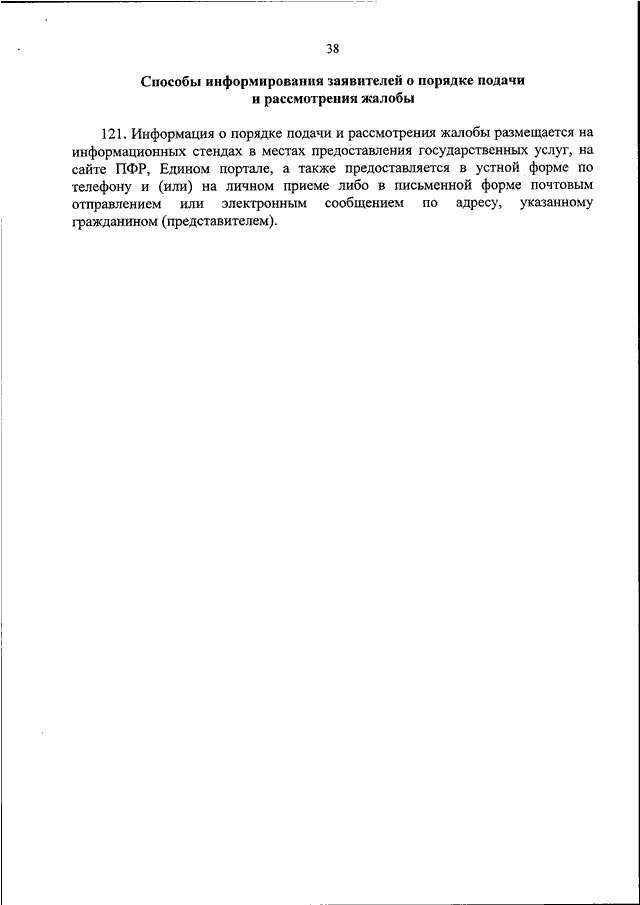 38

Способы информирования заявителей о порядке подачи и рассмотрения жалобы

121. Информация о порядке подачи и рассмотрения жалобы размещается на информационных стендах в местах предоставления государственных услуг, на сайте ПФР, Едином портале, а также предоставляется в устной форме по телефону и (или) на личном приеме либо в письменной форме почтовым отправлением или электронным сообщением по адресу, указанному гражданином (представителем).